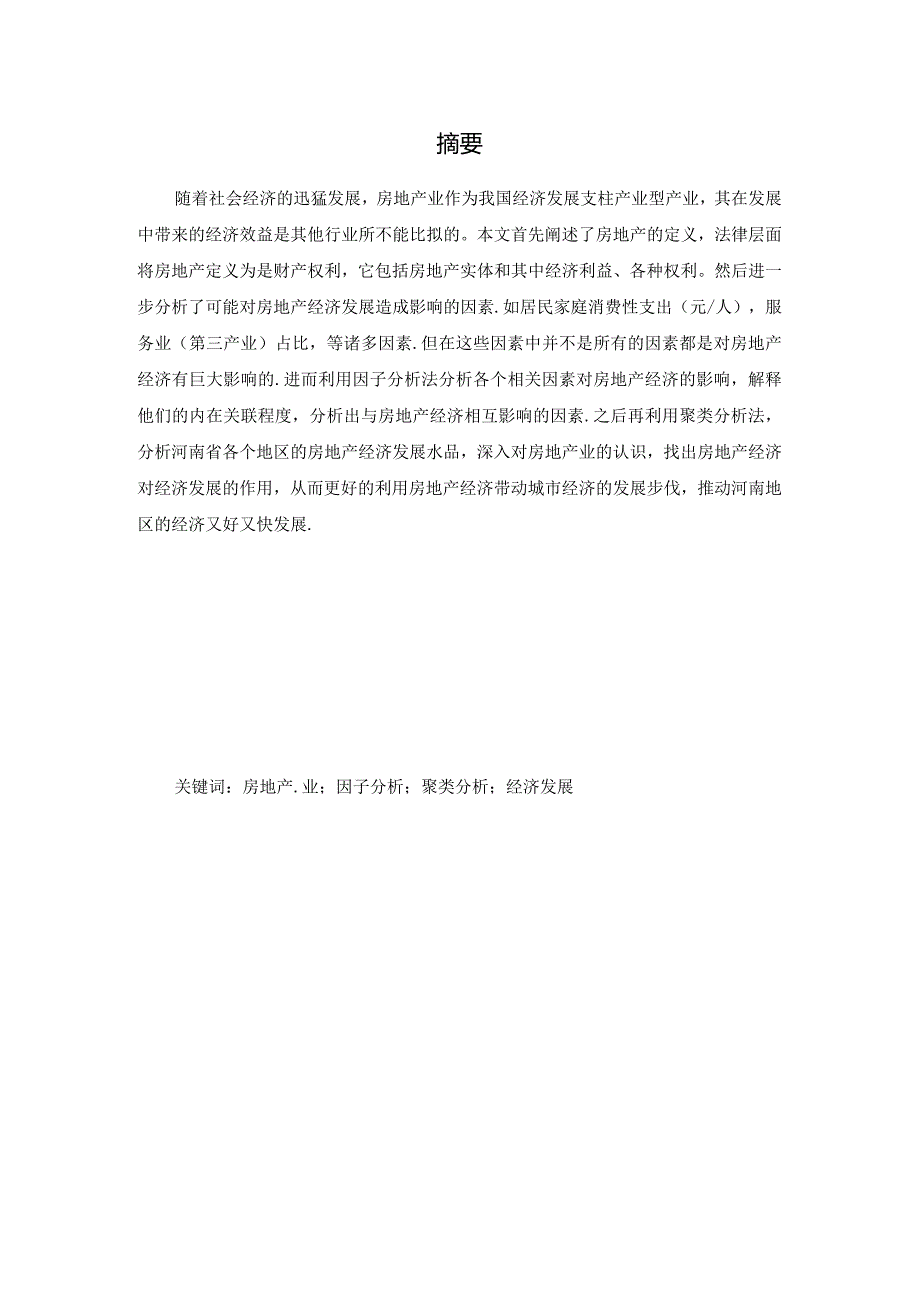 摘要

随着社会经济的迅猛发展，房地产业作为我国经济发展支柱产业型产业，其在发展中带来的经济效益是其他行业所不能比拟的。本文首先阐述了房地产的定义，法律层面将房地产定义为是财产权利，它包括房地产实体和其中经济利益、各种权利。然后进一步分析了可能对房地产经济发展造成影响的因素.如居民家庭消费性支出（元/人），服务业（第三产业）占比，等诸多因素.但在这些因素中并不是所有的因素都是对房地产经济有巨大影响的.进而利用因子分析法分析各个相关因素对房地产经济的影响，解释他们的内在关联程度，分析出与房地产经济相互影响的因素.之后再利用聚类分析法，分析河南省各个地区的房地产经济发展水品，深入对房地产业的认识，找出房地产经济对经济发展的作用，从而更好的利用房地产经济带动城市经济的发展步伐，推动河南地区的经济又好又快发展.

关键词：房地产.业；因子分析；聚类分析；经济发展